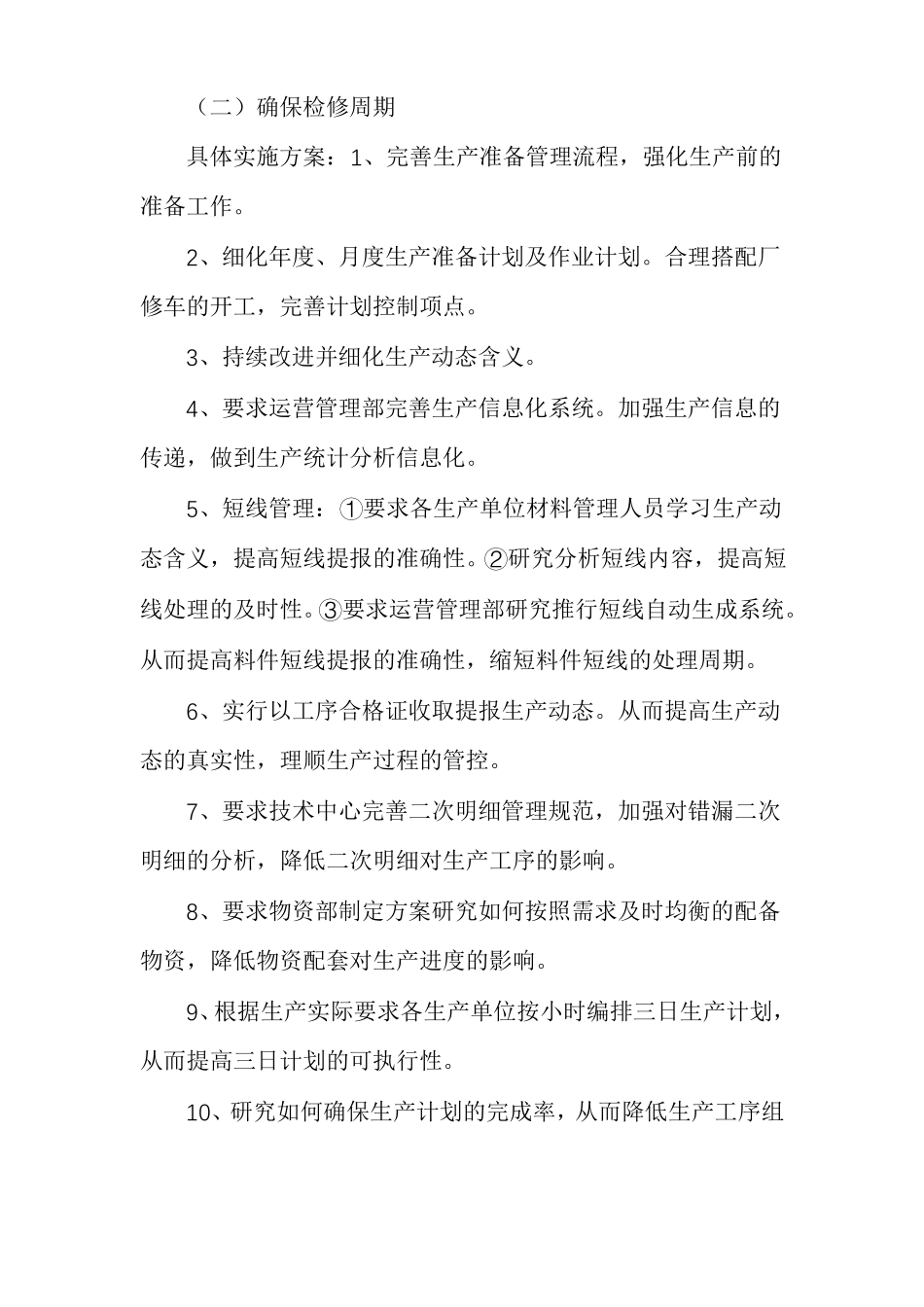 （二）确保检修周期

具体实施方案：1、完善生产准备管理流程，强化生产前的准备工作。

2、细化年度、月度生产准备计划及作业计划。合理搭配厂修车的开工，完善计划控制项点。

3、持续改进并细化生产动态含义。

4、要求运营管理部完善生产信息化系统。加强生产信息的传递，做到生产统计分析信息化。

5、短线管理：①要求各生产单位材料管理人员学习生产动态含义，提高短线提报的准确性。②研究分析短线内容，提高短线处理的及时性。③要求运营管理部研究推行短线自动生成系统。从而提高料件短线提报的准确性，缩短料件短线的处理周期。

6、实行以工序合格证收取提报生产动态。从而提高生产动态的真实性，理顺生产过程的管控。

7、要求技术中心完善二次明细管理规范，加强对错漏二次明细的分析，降低二次明细对生产工序的影响。

8、要求物资部制定方案研究如何按照需求及时均衡的配备物资，降低物资配套对生产进度的影响。

9、根据生产实际要求各生产单位按小时编排三日生产计划，从而提高三日计划的可执行性。

10、研究如何确保生产计划的完成率，从而降低生产工序组